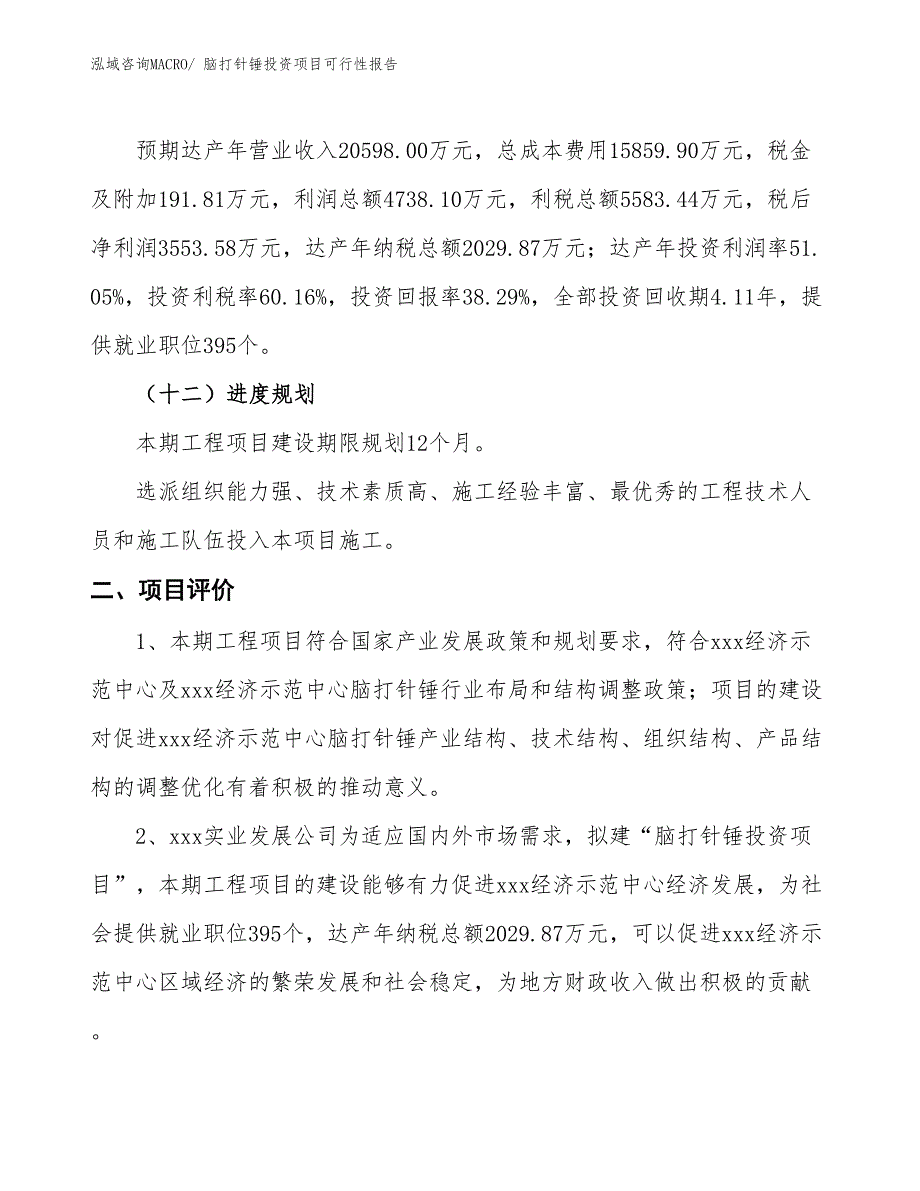 泓域咨询MACRO/ 脑打针锤投资项目可行性报告

预期达产年营业收入20598.00万元，总成本费用15859.90万元，税金及附加191.81万元，利润总额4738.10万元，利税总额5583.44万元，税后净利润3553.58万元，达产年纳税总额2029.87万元；达产年投资利润率51.05%，投资利税率60.16%，投资回报率38.29%，全部投资回收期4.11年，提供就业职位395个。

（十二）进度规划

本期工程项目建设期限规划12个月。

选派组织能力强、技术素质高、施工经验丰富、最优秀的工程技术人员和施工队伍投入本项目施工。

二、项目评价

1、本期工程项目符合国家产业发展政策和规划要求，符合xxx经济示范中心及xxx经济示范中心脑打针锤行业布局和结构调整政策；项目的建设对促进xxx经济示范中心脑打针锤产业结构、技术结构、组织结构、产品结构的调整优化有着积极的推动意义。

2、xxx实业发展公司为适应国内外市场需求，拟建“脑打针锤投资项目”，本期工程项目的建设能够有力促进xxx经济示范中心经济发展，为社会提供就业职位395个，达产年纳税总额2029.87万元，可以促进xxx经济示范中心区域经济的繁荣发展和社会稳定，为地方财政收入做出积极的贡献。